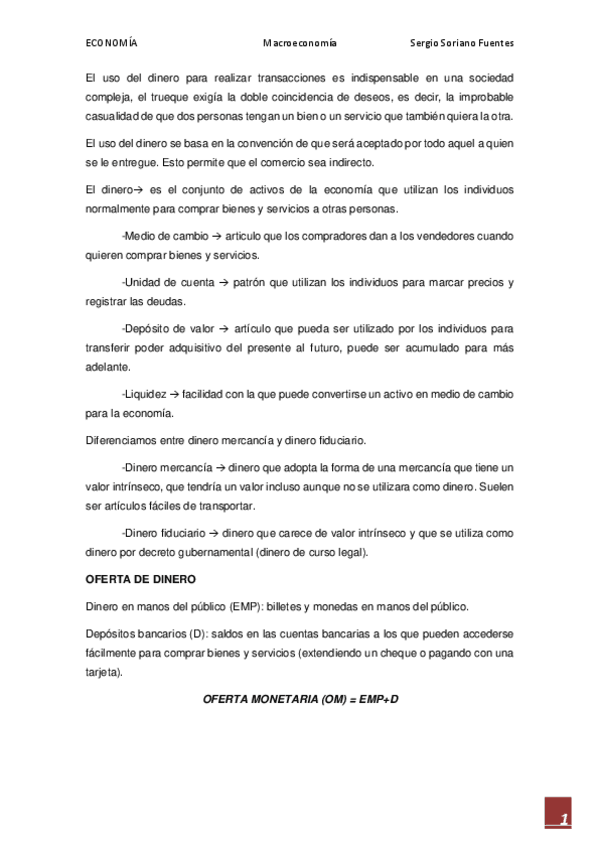 ECONOMÍA Macroeconomía Sergio Soriano Fuentes

El uso del dinero para realizar transacciones es indispensable en una sociedad compleja, el trueque exigía la doble coincidencia de deseos, es decir, la improbable casualidad de que dos personas tengan un bien o un servicio que también quiera la otra.

El uso del dinero se basa en la convención de que será aceptado por todo aquel a quien se le entregue. Esto permite que el comercio sea indirecto.

El dinero→ es el conjunto de activos de la economía que utilizan los individuos normalmente para comprar bienes y servicios a otras personas.

-Medio de cambio → articulo que los compradores dan a los vendedores cuando quieren comprar bienes y servicios.

-Unidad de cuenta → patrón que utilizan los individuos para marcar precios y registrar las deudas.

-Depósito de valor → artículo que pueda ser utilizado por los individuos para transferir poder adquisitivo del presente al futuro, puede ser acumulado para más adelante.

-Liquidez → facilidad con la que puede convertirse un activo en medio de cambio para la economía.

Diferenciamos entre dinero mercancía y dinero fiduciario.

-Dinero mercancía → dinero que adopta la forma de una mercancía que tiene un valor intrínseco, que tendría un valor incluso aunque no se utilizara como dinero. Suelen ser artículos fáciles de transportar.

-Dinero fiduciario → dinero que carece de valor intrínseco y que se utiliza como dinero por decreto gubernamental (dinero de curso legal).

OFERTA DE DINERO

Dinero en manos del público (EMP): billetes y monedas en manos del público.

Depósitos bancarios (D): saldos en las cuentas bancarias a los que pueden accederse fácilmente para comprar bienes y servicios (extendiendo un cheque o pagando con una tarjeta).

OFERTA MONETARIA (OM) = EMP+D

1